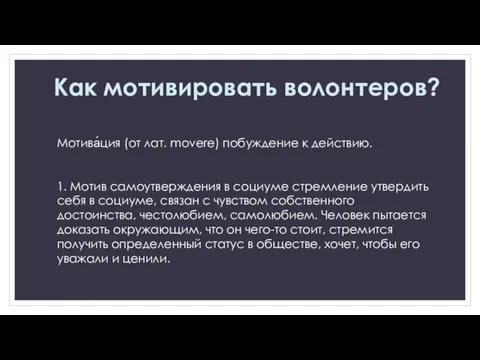 Как мотивировать волонтеров?

Мотива́ция (от лат. movere) побуждение к действию.

1. Мотив самоутверждения в социуме стремление утвердить себя в социуме, связан с чувством собственного достоинства, честолюбием, самолюбием. Человек пытается доказать окружающим, что он чего-то стоит, стремится получить определенный статус в обществе, хочет, чтобы его уважали и ценили.